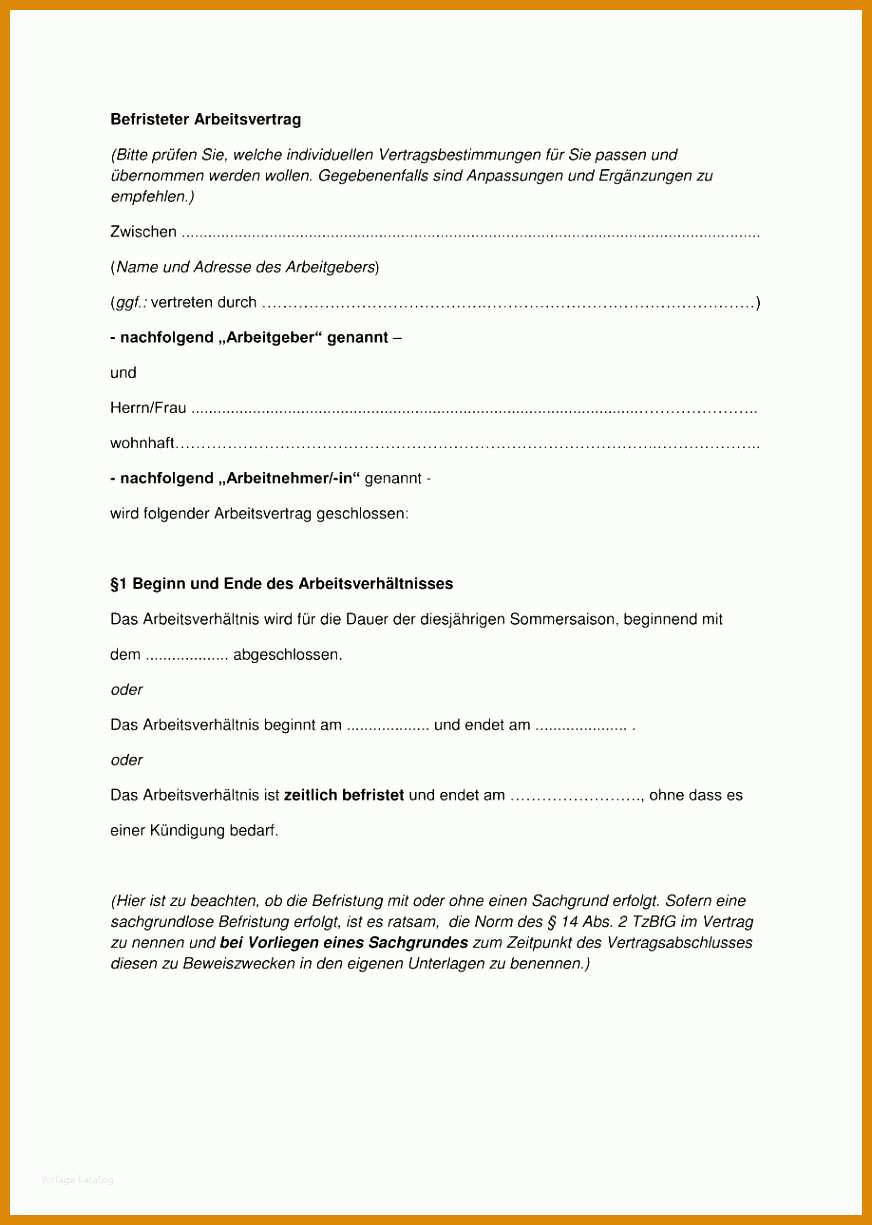 Befristeter Arbeitsvertrag

(Bitte prüfen Sie, welche individuellen Vertragsbestimmungen für Sie passen und übernommen werden wollen. Gegebenenfalls sind Anpassungen und Ergänzungen zu empfehlen.)

Zwischen ____

(Name und Adresse des Arbeitgebers)

(ggf.: vertreten durch ____)

- nachfolgend „Arbeitgeber“ genannt –

und

Herrn/Frau ____

wohnhaft____

- nachfolgend „Arbeitnehmer/-in“ genannt -

wird folgender Arbeitsvertrag geschlossen:

§1 Beginn und Ende des Arbeitsverhältnisses

Das Arbeitsverhältnis wird für die Dauer der diesjährigen Sommersaison, beginnend mit dem ____ abgeschlossen.

oder

Das Arbeitsverhältnis beginnt am ____ und endet am ____ .

oder

Das Arbeitsverhältnis ist zeitlich befristet und endet am ____, ohne dass es einer Kündigung bedarf.

(Hier ist zu beachten, ob die Befristung mit oder ohne einen Sachgrund erfolgt. Sofern eine sachgrundlose Befristung erfolgt, ist es ratsam, die Norm des § 14 Abs. 2 TzBfG im Vertrag zu nennen und bei Vorliegen eines Sachgrundes zum Zeitpunkt des Vertragsabschlusses diesen zu Beweiszwecken in den eigenen Unterlagen zu benennen.)

Vorlage Katalog